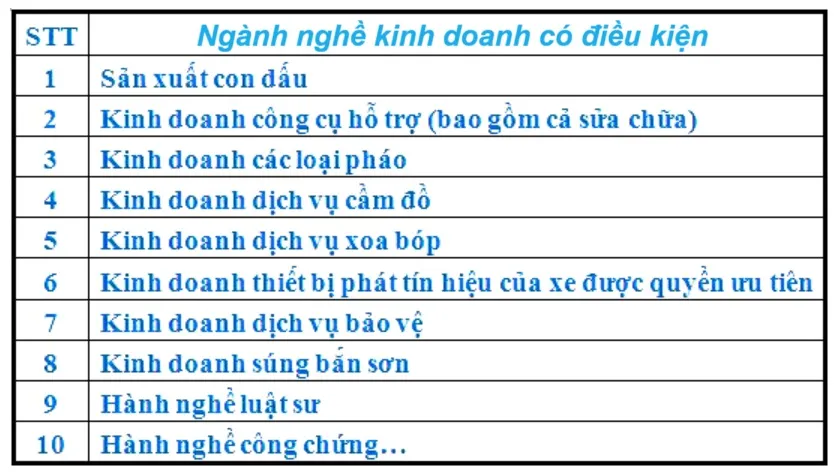 | STT | Ngành nghề kinh doanh có điều kiện |
|---|---|
| 1 | Sản xuất con dấu |
| 2 | Kinh doanh công cụ hỗ trợ (bao gồm cả sửa chữa) |
| 3 | Kinh doanh các loại pháo |
| 4 | Kinh doanh dịch vụ cầm đồ |
| 5 | Kinh doanh dịch vụ xoa bóp |
| 6 | Kinh doanh thiết bị phát tín hiệu của xe được quyền ưu tiên |
| 7 | Kinh doanh dịch vụ bảo vệ |
| 8 | Kinh doanh súng bắn sơn |
| 9 | Hành nghề luật sư |
| 10 | Hành nghề công chứng… |